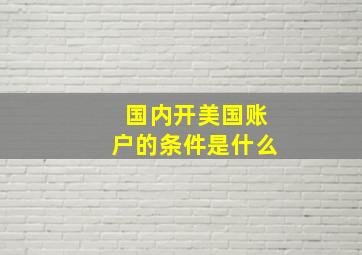 国内开美国账户的条件是什么